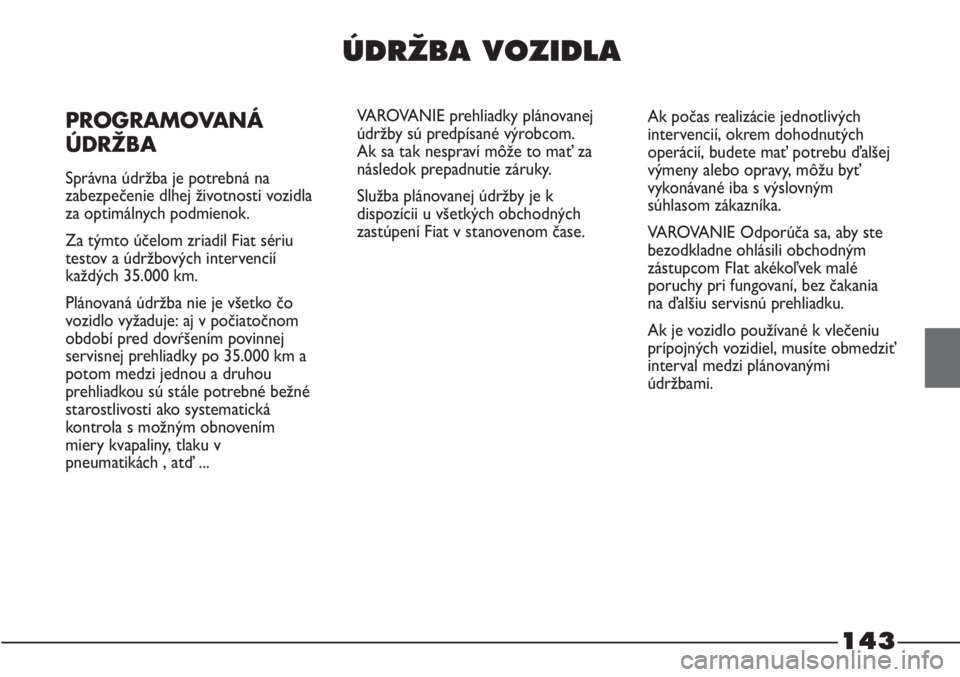 ÚDRŽBA VOZIDLA

PROGRAMOVANÁ ÚDRŽBA

Správna údržba je potrebná na zabezpečenie dlhej životnosti vozidla za optimálnych podmienok.

Za týmto účelom zriadil Fiat sériu testov a údržbových intervencií každých 35.000 km.

Plánovaná údržba nie je všetko čo vozidlo vyžaduje: aj v počiatočnom období pred dovŕšením povinnej servisnej prehliadky po 35.000 km a potom medzi jednou a druhou prehliadkou sú stále potrebné bežné starostlivosti ako systematická kontrola s možným obnovením miery kvapaliny, tlaku v pneumatikách , atď ...

VAROVANIE prehliadky plánovanej údržby sú predpísané výrobcom. Ak sa tak nespraví môže to mať za následok prepadnutie záruky.

Služba plánovanej údržby je k dispozícii u všetkých obchodných zastúpení Fiat v stanovenom čase.

Ak počas realizácie jednotlivých intervencií, okrem dohodnutých operácií, budete mať potrebu ďalšej výmeny alebo opravy, môžu byť vykonávané iba s výslovným súhlasom zákazníka.

VAROVANIE Odporúča sa, aby ste bezodkladne ohlásili obchodným zástupcom Flat akékoľvek malé poruchy pri fungovaní, bez čakania na ďalšiu servisnú prehliadku.

Ak je vozidlo používané k vlečeniu prípojných vozidiel, musíte obmedziť interval medzi plánovanými údržbami.

143

carmanualsonline.info